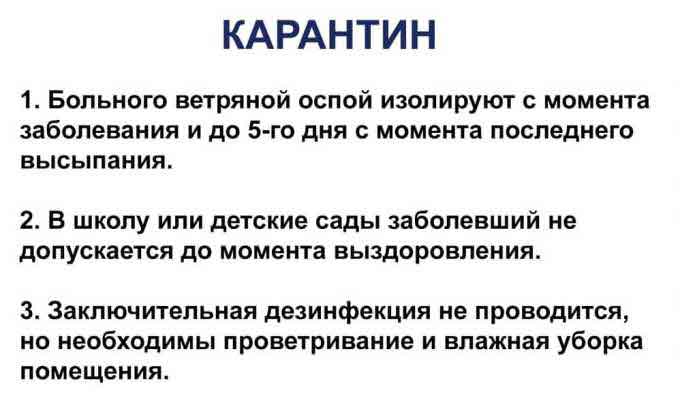 КАРАНТИН

1. Больного ветряной оспой изолируют с момента заболевания и до 5-го дня с момента последнего высыпания.

2. В школу или детские сады заболевший не допускается до момента выздоровления.

3. Заключительная дезинфекция не проводится, но необходимы проветривание и влажная уборка помещения.